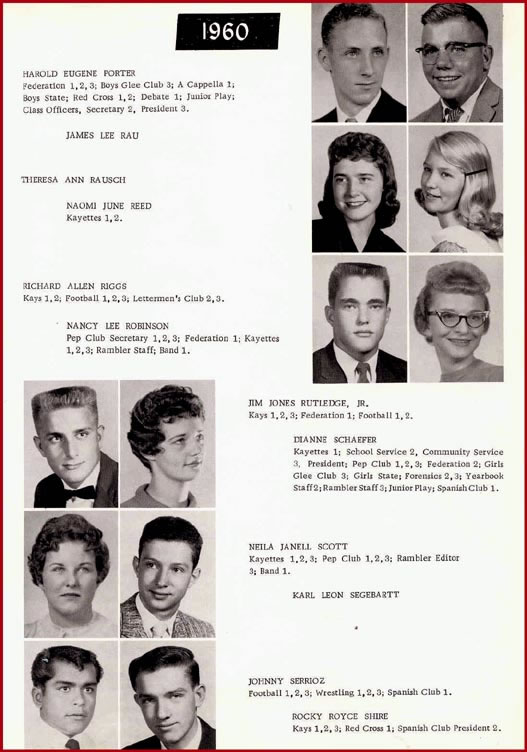 1960

HAROLD EUGENE PORTER
Federation 1, 2, 3; Boys Glee Club 3; A Cappella 1; Boys State; Red Cross 1, 2; Debate 1; Junior Play; Class Officers, Secretary 2, President 3.

JAMES LEE RAU

THERESA ANN RAUSCH

NAOMI JUNE REED
Kayettes 1, 2.

RICHARD ALLEN RIGGS
Kays 1, 2; Football 1, 2, 3; Lettermen's Club 2, 3.

NANCY LEE ROBINSON
Pep Club Secretary 1, 2, 3; Federation 1; Kayettes 1, 2, 3; Rambler Staff; Band 1.

JIM JONES RUTLEDGE, JR.
Kays 1, 2, 3; Federation 1; Football 1, 2.

DIANNE SCHAEFER
Kayettes 1; School Service 2, Community Service 3, President; Pep Club 1, 2, 3; Federation 2; Girls Glee Club 3; Girls State; Forensics 2, 3; Yearbook Staff 2; Rambler Staff 3; Junior Play; Spanish Club 1.

NEILA JANELL SCOTT
Kayettes 1, 2, 3; Pep Club 1, 2, 3; Rambler Editor 3; Band 1.

KARL LEON SEGEBARTT

JOHNNY SERRIOZ
Football 1, 2, 3; Wrestling 1, 2, 3; Spanish Club 1.

ROCKY ROYCE SHIRE
Kays 1, 2, 3; Red Cross 1; Spanish Club President 2.